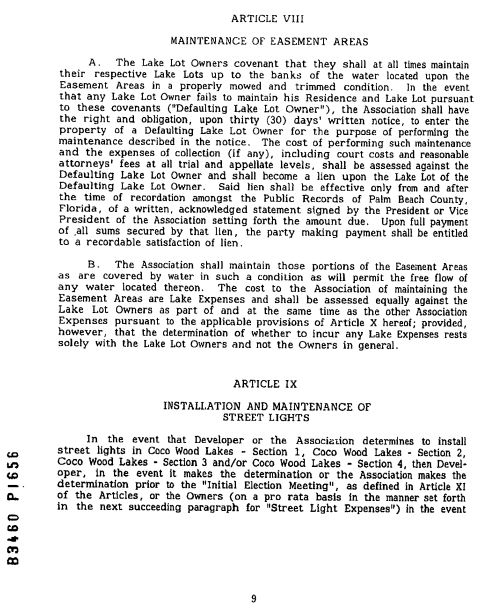 ARTICLE VIII

MAINTENANCE OF EASEMENT AREAS

A. The Lake Lot Owners covenant that they shall at all times maintain their respective Lake Lots up to the banks of the water located upon the Easement Areas in a properly mowed and trimmed condition. In the event that any Lake Lot Owner fails to maintain his Residence and Lake Lot pursuant to these covenants ("Defaulting Lake Lot Owner"), the Association shall have the right and obligation, upon thirty (30) days' written notice, to enter the property of a Defaulting Lake Lot Owner for the purpose of performing the maintenance described in the notice. The cost of performing such maintenance and the expenses of collection (if any), including court costs and reasonable attorneys' fees at all trial and appellate levels, shall be assessed against the Defaulting Lake Lot Owner and shall become a lien upon the Lake Lot of the Defaulting Lake Lot Owner. Said lien shall be effective only from and after the time of recordation amongst the Public Records of Palm Beach County, Florida, of a written, acknowledged statement signed by the President or Vice President of the Association setting forth the amount due. Upon full payment of all sums secured by that lien, the party making payment shall be entitled to a recordable satisfaction of lien.

B. The Association shall maintain those portions of the Easement Areas as are covered by water in such a condition as will permit the free flow of any water located thereon. The cost to the Association of maintaining the Easement Areas are Lake Expenses and shall be assessed equally against the Lake Lot Owners as part of and at the same time as the other Association Expenses pursuant to the applicable provisions of Article X hereof; provided, however, that the determination of whether to incur any Lake Expenses rests solely with the Lake Lot Owners and not the Owners in general.

ARTICLE IX

INSTALLATION AND MAINTENANCE OF STREET LIGHTS

In the event that Developer or the Association determines to install street lights in Coco Wood Lakes - Section 1, Coco Wood Lakes - Section 2, Coco Wood Lakes - Section 3 and/or Coco Wood Lakes - Section 4, then Developer, in the event it makes the determination or the Association makes the determination prior to the "Initial Election Meeting", as defined in Article XI of the Articles, or the Owners (on a pro rata basis in the manner set forth in the next succeeding paragraph for "Street Light Expenses") in the event

B3460 P1656

9